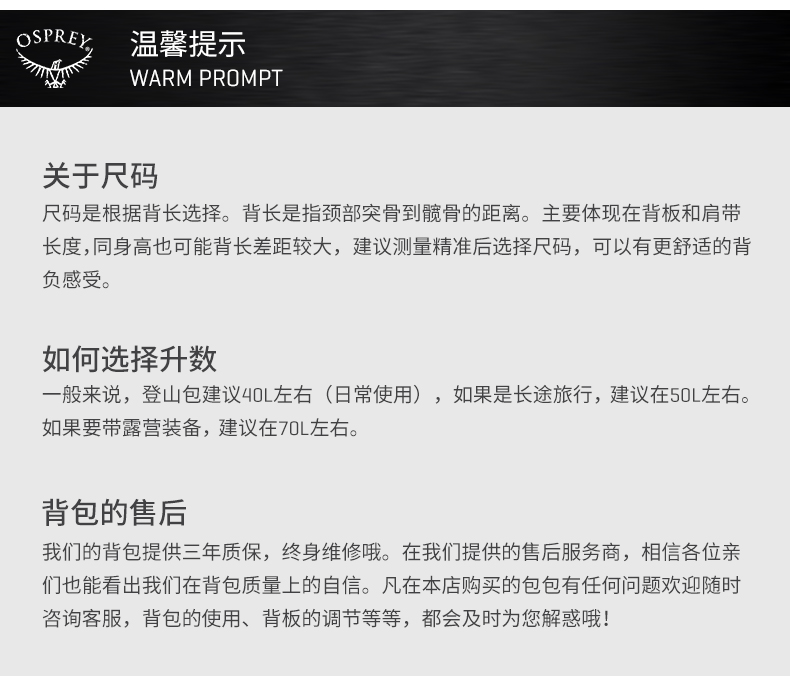 OSPREY

温馨提示
WARM PROMPT

关于尺码
尺码是根据背长选择。背长是指颈部突骨到髋骨的距离。主要体现在背板和肩带长度,同身高也可能背长差距较大，建议测量精准后选择尺码，可以有更舒适的背负感受。

如何选择升数
一般来说，登山包建议40L左右（日常使用），如果是长途旅行，建议在50L左右。如果要带露营装备，建议在70L左右。

背包的售后
我们的背包提供三年质保，终身维修哦。在我们提供的售后服务商，相信各位亲们也能看出我们在背包质量上的自信。凡在本店购买的包包有任何问题欢迎随时咨询客服，背包的使用、背板的调节等等，都会及时为您解惑哦！